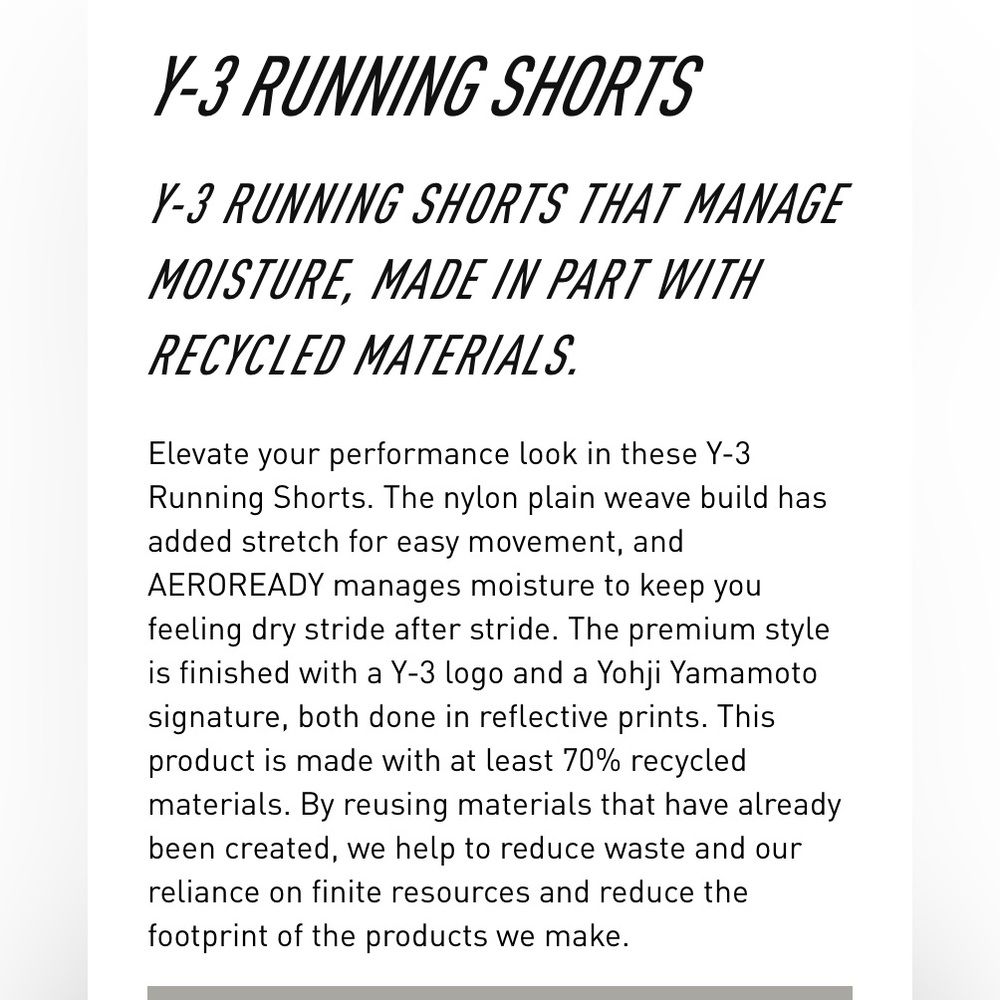 Y-3 RUNNING SHORTS

Y-3 RUNNING SHORTS THAT MANAGE MOISTURE, MADE IN PART WITH RECYCLED MATERIALS.

Elevate your performance look in these Y-3 Running Shorts. The nylon plain weave build has added stretch for easy movement, and AEROREADY manages moisture to keep you feeling dry stride after stride. The premium style is finished with a Y-3 logo and a Yohji Yamamoto signature, both done in reflective prints. This product is made with at least 70% recycled materials. By reusing materials that have already been created, we help to reduce waste and our reliance on finite resources and reduce the footprint of the products we make.